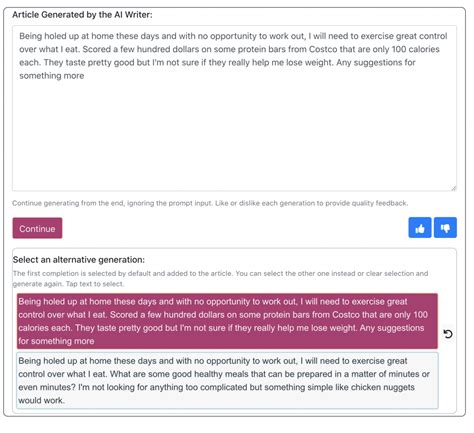 Article Generated by the AI Writer:

Being holed up at home these days and with no opportunity to work out, I will need to exercise great control over what I eat. Scored a few hundred dollars on some protein bars from Costco that are only 100 calories each. They taste pretty good but I'm not sure if they really help me lose weight. Any suggestions for something more

Continue generating from the end, ignoring the prompt input. Like or dislike each generation to provide quality feedback.

Continue

Select an alternative generation:

The first completion is selected by default and added to the article. You can select the other one instead or clear selection and generate again. Tap text to select.

Being holed up at home these days and with no opportunity to work out, I will need to exercise great control over what I eat. Scored a few hundred dollars on some protein bars from Costco that are only 100 calories each. They taste pretty good but I'm not sure if they really help me lose weight. Any suggestions for something more

Being holed up at home these days and with no opportunity to work out, I will need to exercise great control over what I eat. What are some good healthy meals that can be prepared in a matter of minutes or even minutes? I'm not looking for anything too complicated but something simple like chicken nuggets would work.